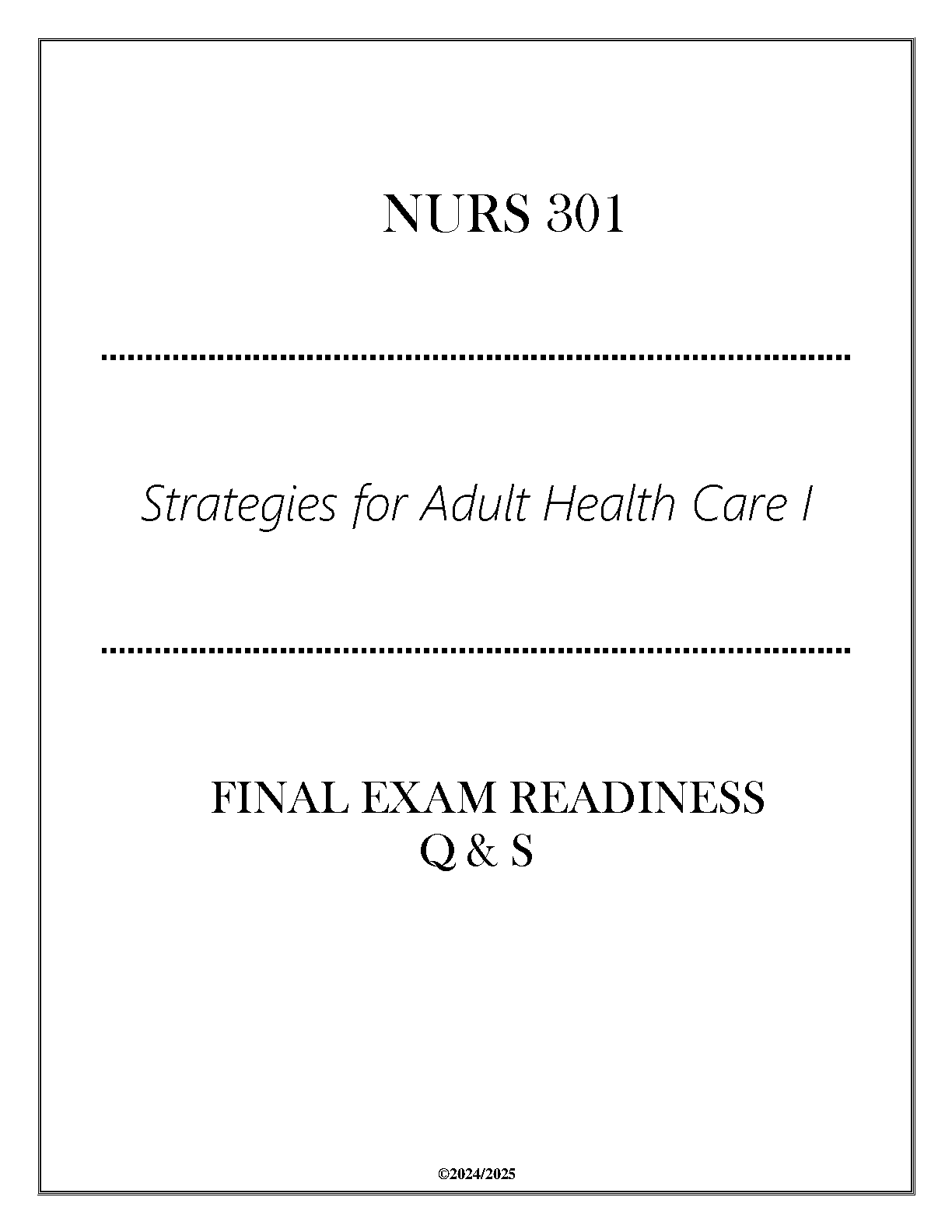 NURS 301

Strategies for Adult Health Care I

FINAL EXAM READINESS
Q & S

©2024/2025